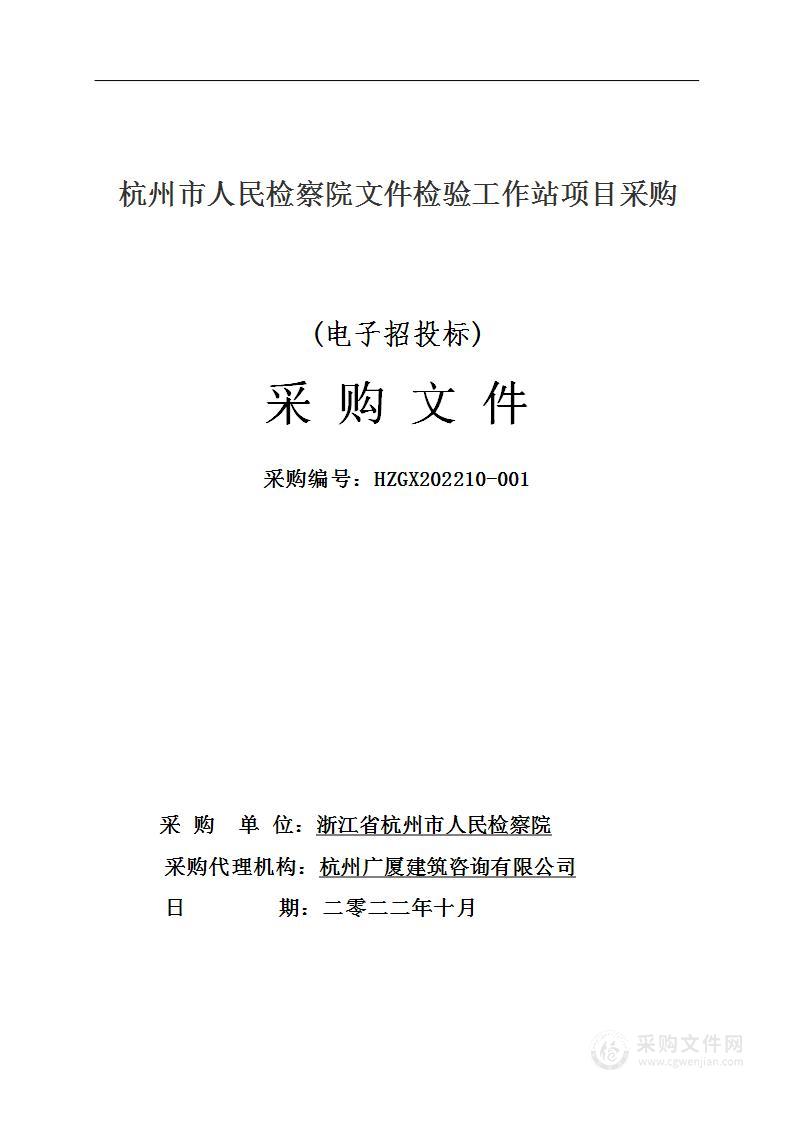 杭州市人民检察院文件检验工作站项目采购

（电子招投标）

采 购 文 件

采购编号：HZGX202210-001

采 购 单 位：浙江省杭州市人民检察院

采购代理机构：杭州广厦建筑咨询有限公司

日 期：二零二二年十月

采购文件网
www.cgwenjian.com